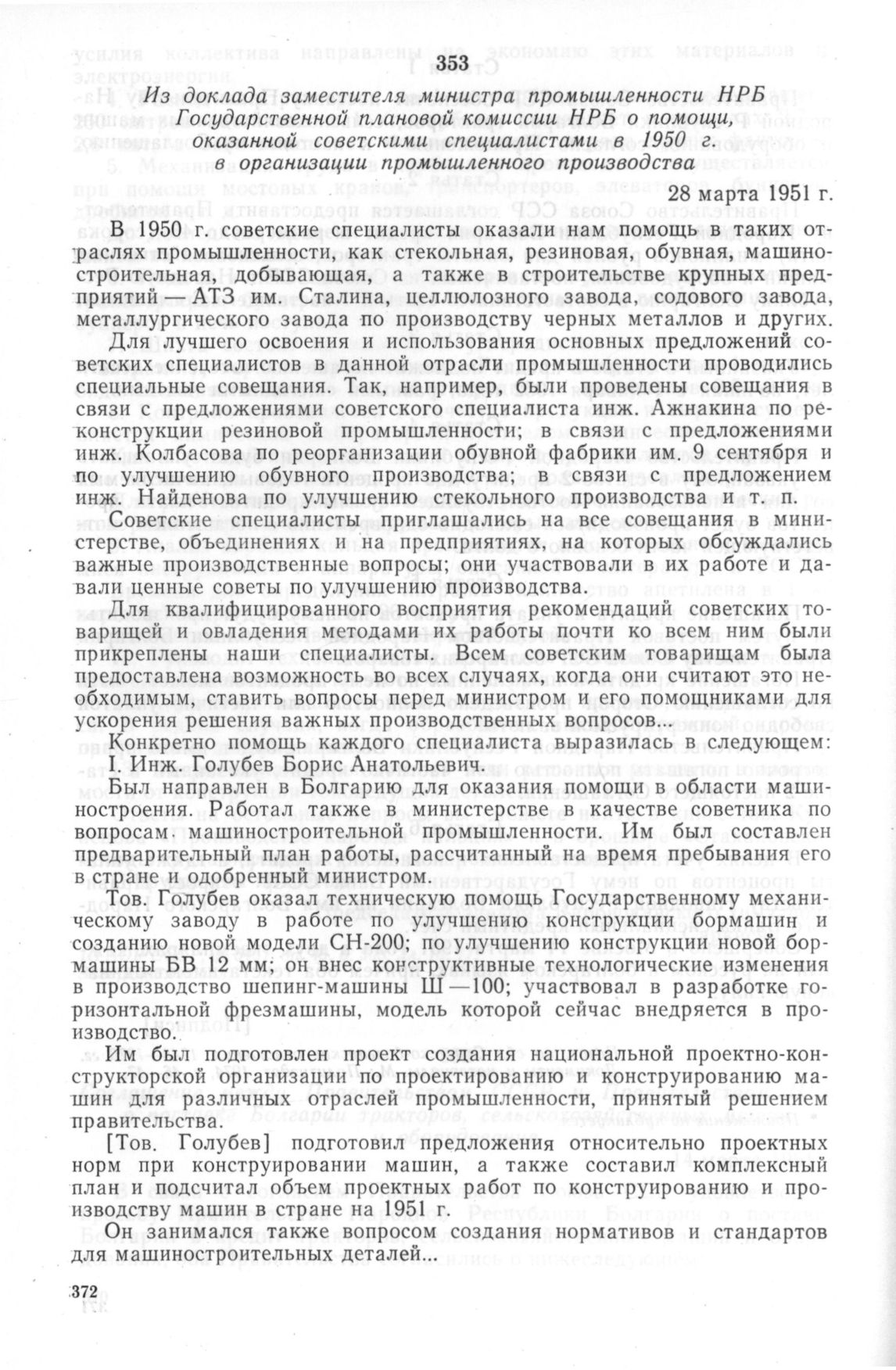 353

Из доклада заместителя министра промышленности НРБ Государственной плановой комиссии НРБ о помощи, оказанной советскими специалистами в 1950 г. в организации промышленного производства

28 марта 1951 г.

В 1950 г. советские специалисты оказали нам помощь в таких отраслях промышленности, как стекольная, резиновая, обувная, машиностроительная, добывающая, а также в строительстве крупных предприятий — АТЗ им. Сталина, целлюлозного завода, содового завода, металлургического завода по производству черных металлов и других.

Для лучшего освоения и использования основных предложений советских специалистов в данной отрасли промышленности проводились специальные совещания. Так, например, были проведены совещания в связи с предложениями советского специалиста инж. Ажнакина по реконструкции резиновой промышленности; в связи с предложениями инж. Колбасова по реорганизации обувной фабрики им. 9 сентября и по улучшению обувного производства; в связи с предложением инж. Найденова по улучшению стекольного производства и т. п.

Советские специалисты приглашались на все совещания в министерстве, объединениях и на предприятиях, на которых обсуждались важные производственные вопросы; они участвовали в их работе и давали ценные советы по улучшению производства.

Для квалифицированного восприятия рекомендаций советских товарищей и овладения методами их работы почти ко всем ним были прикреплены наши специалисты. Всем советским товарищам была предоставлена возможность во всех случаях, когда они считают это необходимым, ставить вопросы перед министром и его помощниками для ускорения решения важных производственных вопросов...

Конкретно помощь каждого специалиста выразилась в следующем:

I. Инж. Голубев Борис Анатольевич.

Был направлен в Болгарию для оказания помощи в области машиностроения. Работал также в министерстве в качестве советника по вопросам машиностроительной промышленности. Им был составлен предварительный план работы, рассчитанный на время пребывания его в стране и одобренный министром.

Тов. Голубев оказал техническую помощь Государственному механическому заводу в работе по улучшению конструкции бормашин и созданию новой модели СН-200; по улучшению конструкции новой бормашины БВ 12 мм; он внес конструктивные технологические изменения в производство шепинг-машины Ш—100; участвовал в разработке горизонтальной фрезмашины, модель которой сейчас внедряется в производство.

Им был подготовлен проект создания национальной проектно-конструкторской организации по проектированию и конструированию машин для различных отраслей промышленности, принятый решением правительства.

[Тов. Голубев] подготовил предложения относительно проектных норм при конструировании машин, а также составил комплексный план и подсчитал объем проектных работ по конструированию и производству машин в стране на 1951 г.

Он занимался также вопросом создания нормативов и стандартов для машиностроительных деталей...

372